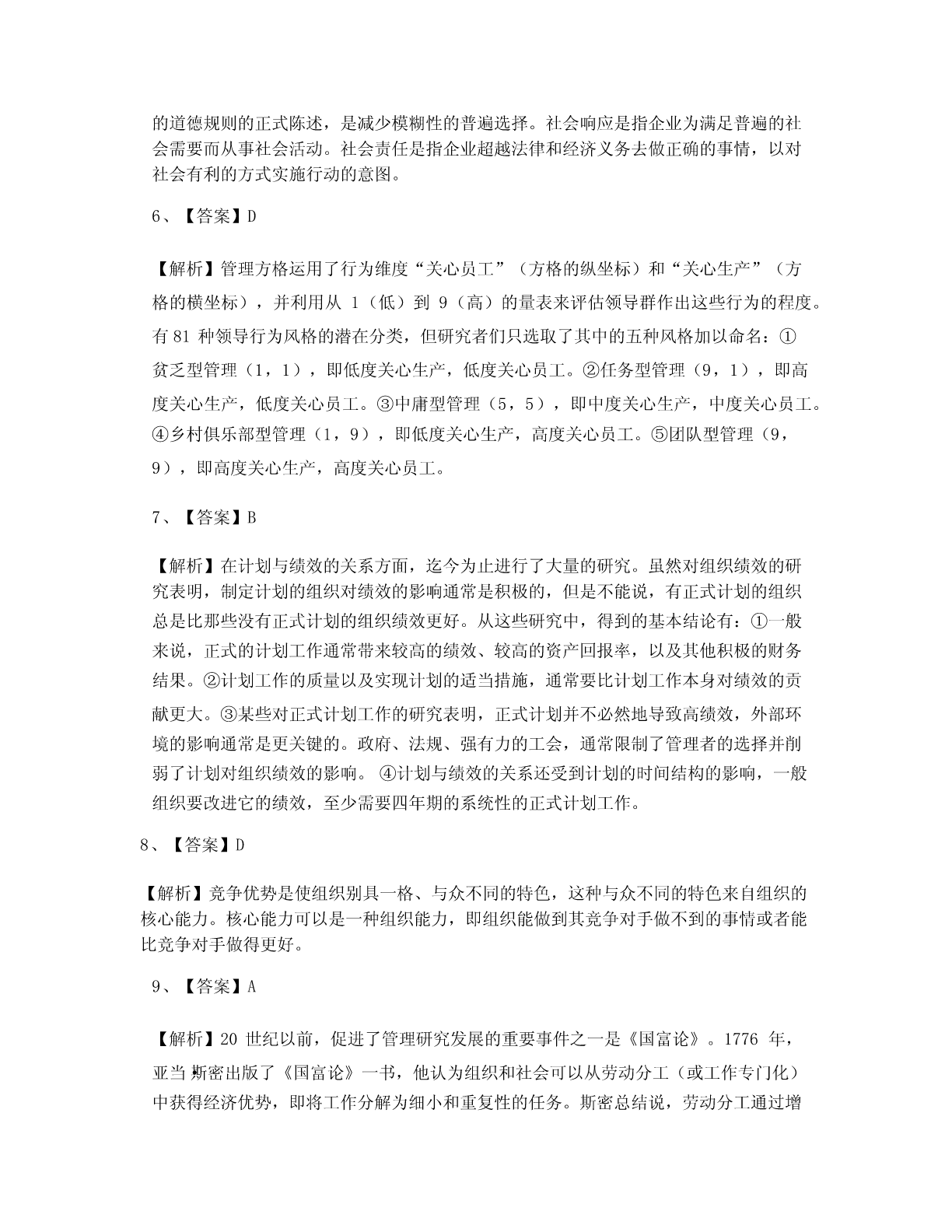 的道德规则的正式陈述，是减少模糊性的普遍选择。社会响应是指企业为满足普遍的社会需要而从事社会活动。社会责任是指企业超越法律和经济义务去做正确的事情，以对社会有利的方式实施行动的意图。

6、【答案】D

【解析】管理方格运用了行为维度“关心员工”（方格的纵坐标）和“关心生产”（方格的横坐标），并利用从 1（低）到 9（高）的量表来评估领导群作出这些行为的程度。有 81 种领导行为风格的潜在分类，但研究者们只选取了其中的五种风格加以命名：①贫乏型管理（1，1），即低度关心生产，低度关心员工。②任务型管理（9，1），即高度关心生产，低度关心员工。③中庸型管理（5，5），即中度关心生产，中度关心员工。④乡村俱乐部型管理（1，9），即低度关心生产，高度关心员工。⑤团队型管理（9，9），即高度关心生产，高度关心员工。

7、【答案】B

【解析】在计划与绩效的关系方面，迄今为止进行了大量的研究。虽然对组织绩效的研究表明，制定计划的组织对绩效的影响通常是积极的，但是不能说，有正式计划的组织总是比那些没有正式计划的组织绩效更好。从这些研究中，得到的基本结论有：①一般来说，正式的计划工作通常带来较高的绩效、较高的资产回报率，以及其他积极的财务结果。②计划工作的质量以及实现计划的适当措施，通常要比计划工作本身对绩效的贡献更大。③某些对正式计划工作的研究表明，正式计划并不必然地导致高绩效，外部环境的影响通常是更关键的。政府、法规、强有力的工会，通常限制了管理者的选择并削弱了计划对组织绩效的影响。 ④计划与绩效的关系还受到计划的时间结构的影响，一般组织要改进它的绩效，至少需要四年期的系统性的正式计划工作。

8、【答案】D

【解析】竞争优势是使组织别具一格、与众不同的特色，这种与众不同的特色来自组织的核心能力。核心能力可以是一种组织能力，即组织能做到其竞争对手做不到的事情或者能比竞争对手做得更好。

9、【答案】A

【解析】20 世纪以前，促进了管理研究发展的重要事件之一是《国富论》。1776 年，亚当 斯密出版了《国富论》一书，他认为组织和社会可以从劳动分工（或工作专门化）中获得经济优势，即将工作分解为细小和重复性的任务。斯密总结说，劳动分工通过增